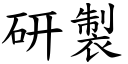 研製